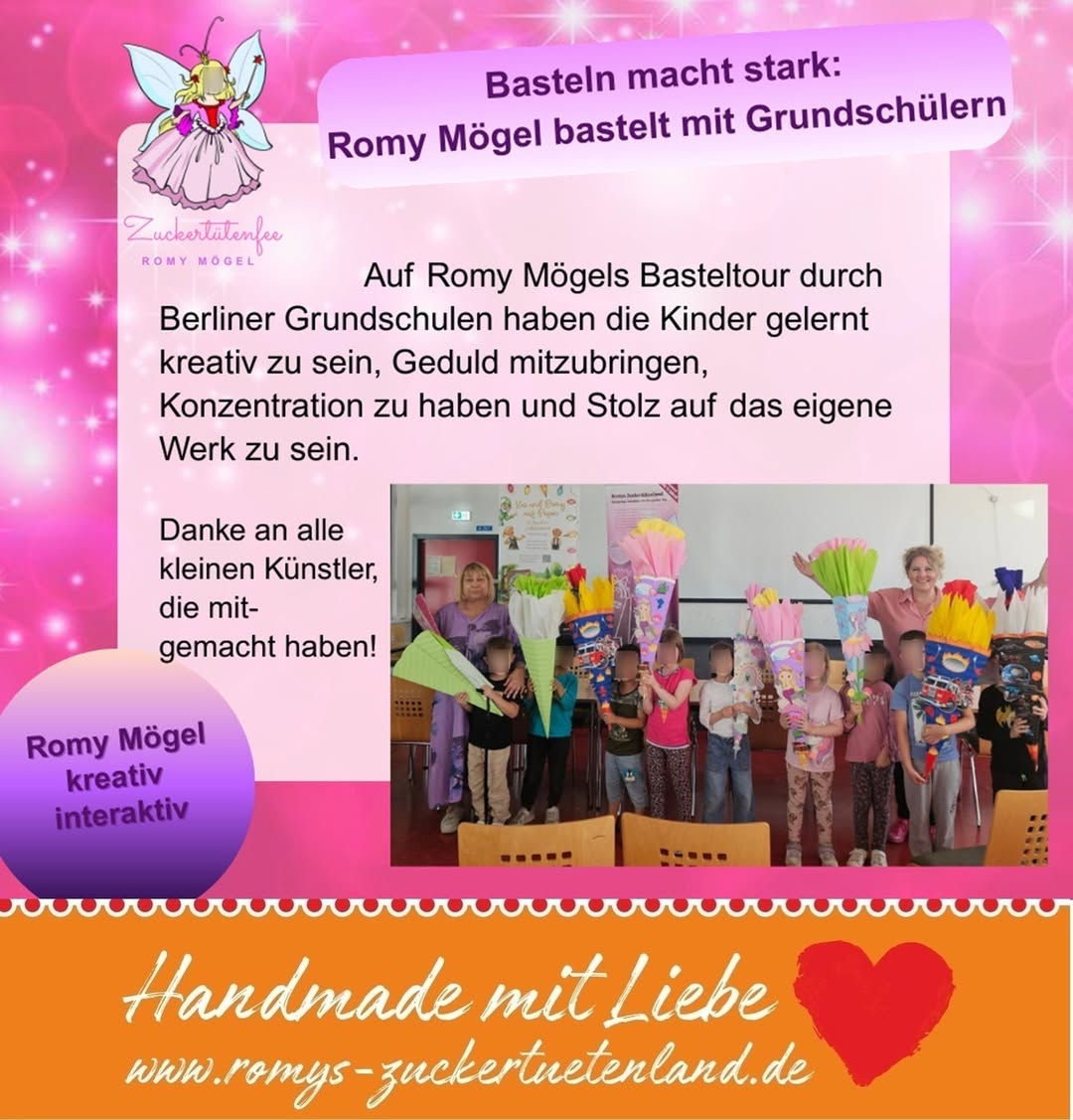 Zuckertütenfee
ROMY MÖGEL

Basteln macht stark:
Romy Mögel bastelt mit Grundschülern

Auf Romy Mögels Basteltour durch Berliner Grundschulen haben die Kinder gelernt kreativ zu sein, Geduld mitzubringen, Konzentration zu haben und Stolz auf das eigene Werk zu sein.

Danke an alle kleinen Künstler, die mitgemacht haben!

Romy Mögel
kreativ
interaktiv

Handmade mit Liebe
www.romys-zuckertuetenland.de